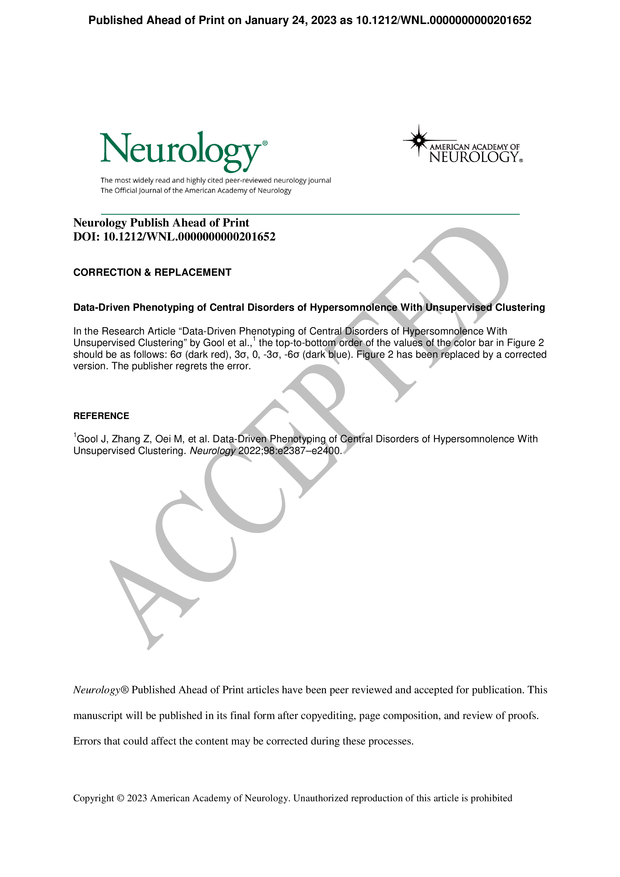 Published Ahead of Print on January 24, 2023 as 10.1212/WNL.0000000000201652

Neurology®

The most widely read and highly cited peer-reviewed neurology journal
The Official Journal of the American Academy of Neurology

AMERICAN ACADEMY OF NEUROLOGY®

Neurology Publish Ahead of Print
DOI: 10.1212/WNL.0000000000201652

CORRECTION & REPLACEMENT

Data-Driven Phenotyping of Central Disorders of Hypersomnolence With Unsupervised Clustering

In the Research Article "Data-Driven Phenotyping of Central Disorders of Hypersomnolence With Unsupervised Clustering" by Gool et al.,$^1$ the top-to-bottom order of the values of the color bar in Figure 2 should be as follows: 6σ (dark red), 3σ, 0, -3σ, -6σ (dark blue). Figure 2 has been replaced by a corrected version. The publisher regrets the error.

REFERENCE

$^1$Gool J, Zhang Z, Oei M, et al. Data-Driven Phenotyping of Central Disorders of Hypersomnolence With Unsupervised Clustering. Neurology 2022;98:e2387–e2400.

ACCEPTED

Neurology® Published Ahead of Print articles have been peer reviewed and accepted for publication. This manuscript will be published in its final form after copyediting, page composition, and review of proofs. Errors that could affect the content may be corrected during these processes.

Copyright © 2023 American Academy of Neurology. Unauthorized reproduction of this article is prohibited